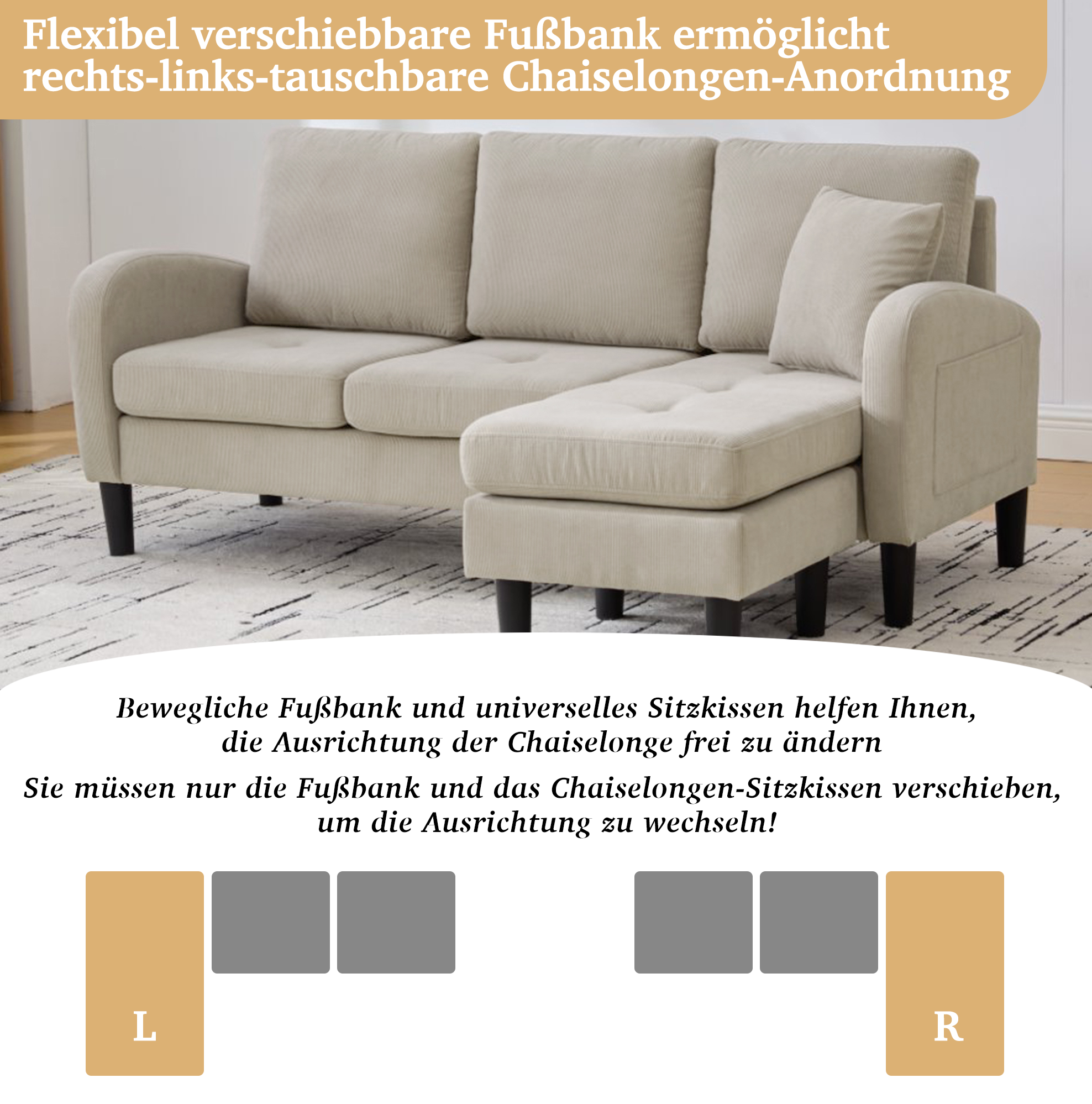 Flexibel verschiebbare Fußbank ermöglicht rechts-links-tauschbare Chaiselongen-Anordnung

Bewegliche Fußbank und universelles Sitzkissen helfen Ihnen, die Ausrichtung der Chaiselonge frei zu ändern

Sie müssen nur die Fußbank und das Chaiselongen-Sitzkissen verschieben, um die Ausrichtung zu wechseln!

L

R